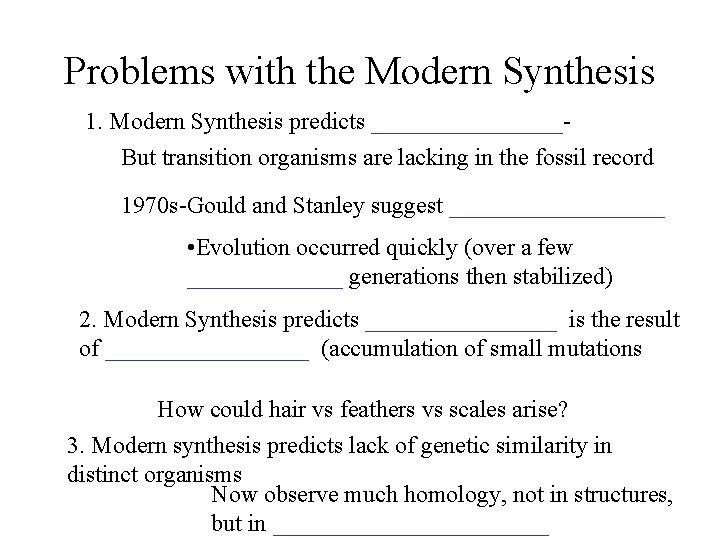 Problems with the Modern Synthesis

1. Modern Synthesis predicts ________________-

But transition organisms are lacking in the fossil record

1970s-Gould and Stanley suggest __________________

•Evolution occurred quickly (over a few _____________ generations then stabilized)

2. Modern Synthesis predicts ________________ is the result of _________________ (accumulation of small mutations

How could hair vs feathers vs scales arise?

3. Modern synthesis predicts lack of genetic similarity in distinct organisms

Now observe much homology, not in structures, but in _______________________